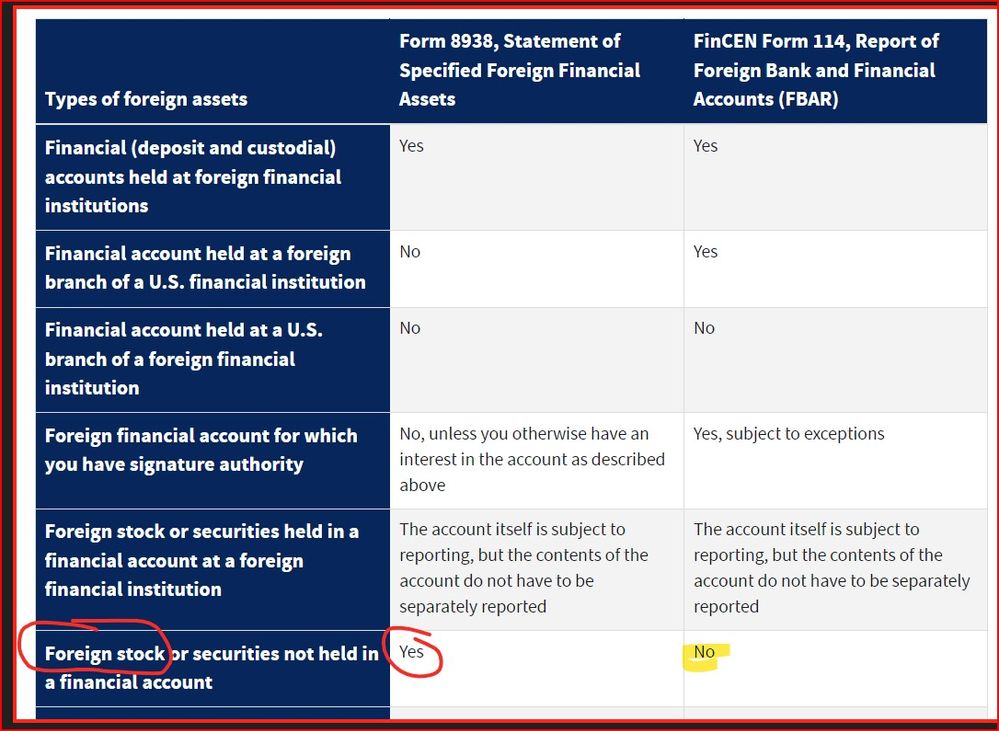 | Types of foreign assets | Form 8938, Statement of Specified Foreign Financial Assets | FinCEN Form 114, Report of Foreign Bank and Financial Accounts (FBAR) |
|---|---|---|
| Financial (deposit and custodial) accounts held at foreign financial institutions | Yes | Yes |
| Financial account held at a foreign branch of a U.S. financial institution | No | Yes |
| Financial account held at a U.S. branch of a foreign financial institution | No | No |
| Foreign financial account for which you have signature authority | No, unless you otherwise have an interest in the account as described above | Yes, subject to exceptions |
| Foreign stock or securities held in a financial account at a foreign financial institution | The account itself is subject to reporting, but the contents of the account do not have to be separately reported | The account itself is subject to reporting, but the contents of the account do not have to be separately reported |
| Foreign stock or securities not held in a financial account | Yes | No |